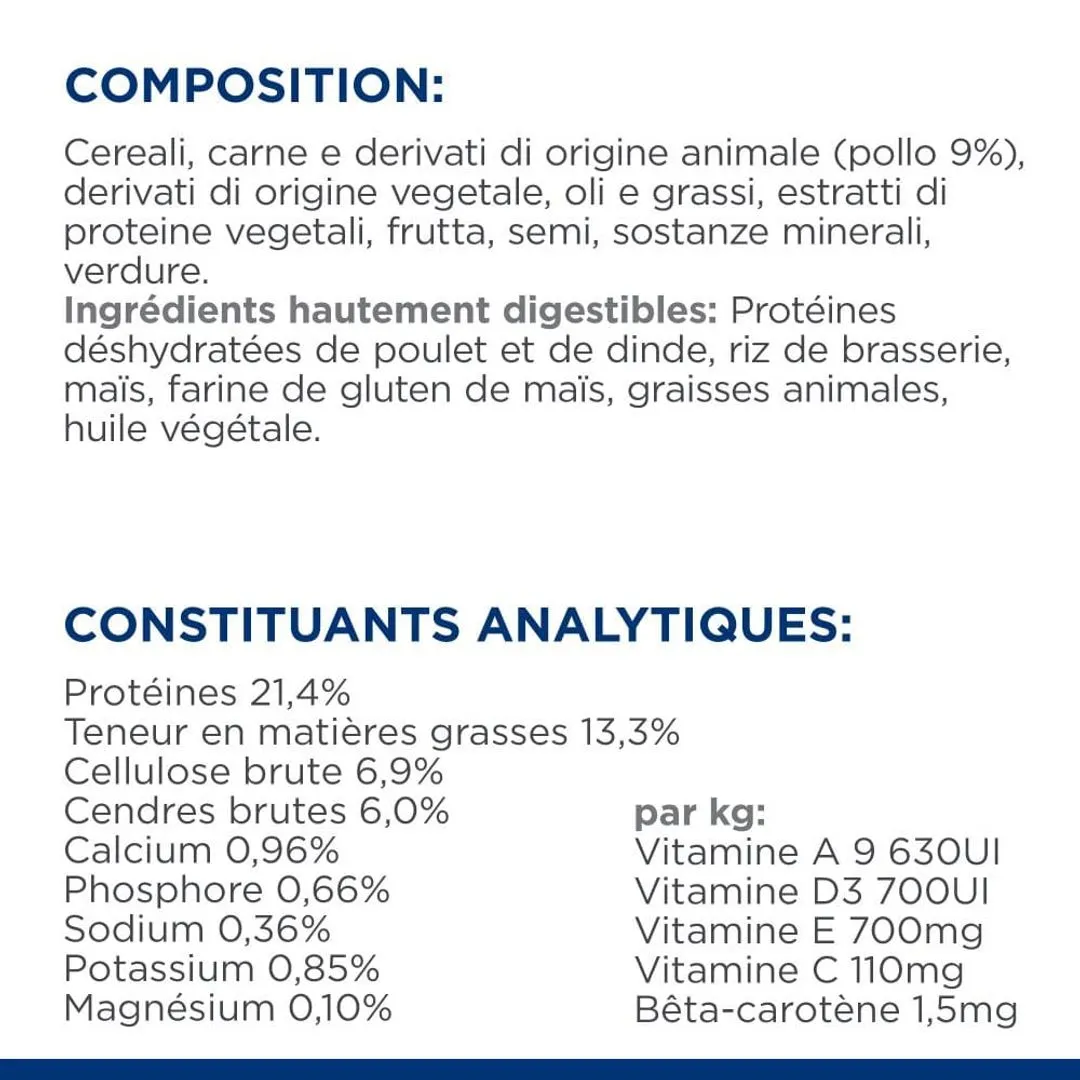 COMPOSITION:

Cereali, carne e derivati di origine animale (pollo 9%), derivati di origine vegetale, oli e grassi, estratti di proteine vegetali, frutta, semi, sostanze minerali, verdure.
Ingrédients hautement digestibles: Protéines déshydratées de poulet et de dinde, riz de brasserie, maïs, farine de gluten de maïs, graisses animales, huile végétale.

CONSTITUANTS ANALYTIQUES:

Protéines 21,4%
Teneur en matières grasses 13,3%
Cellulose brute 6,9%
Cendres brutes 6,0%
Calcium 0,96%
Phosphore 0,66%
Sodium 0,36%
Potassium 0,85%
Magnésium 0,10%

par kg:
Vitamine A 9 630UI
Vitamine D3 700UI
Vitamine E 700mg
Vitamine C 110mg
Bêta-carotène 1,5mg